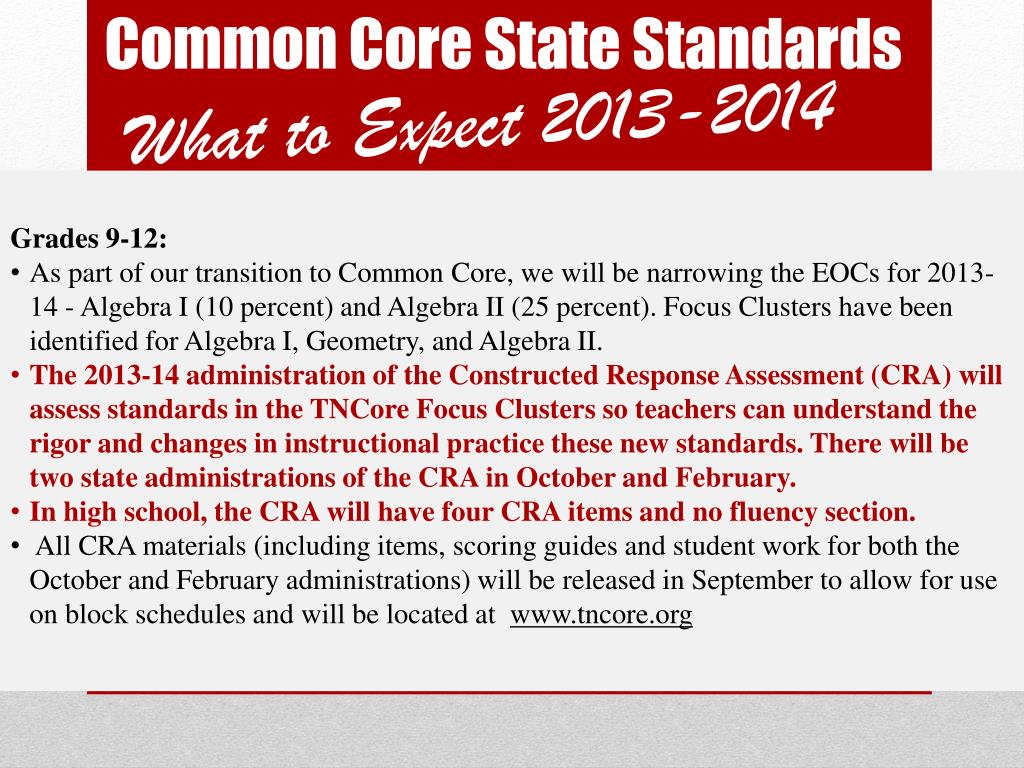 Common Core State Standards
What to Expect 2013-2014

Grades 9-12:
• As part of our transition to Common Core, we will be narrowing the EOCs for 2013-14 - Algebra I (10 percent) and Algebra II (25 percent). Focus Clusters have been identified for Algebra I, Geometry, and Algebra II.
• The 2013-14 administration of the Constructed Response Assessment (CRA) will assess standards in the TNCore Focus Clusters so teachers can understand the rigor and changes in instructional practice these new standards. There will be two state administrations of the CRA in October and February.
• In high school, the CRA will have four CRA items and no fluency section.
• All CRA materials (including items, scoring guides and student work for both the October and February administrations) will be released in September to allow for use on block schedules and will be located at www.tncore.org